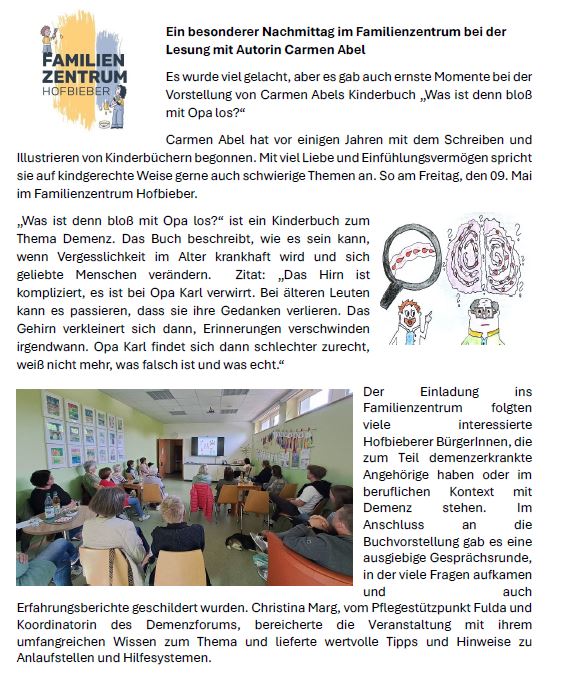 FAMILIEN ZENTRUM HOFBIEBER

Ein besonderer Nachmittag im Familienzentrum bei der Lesung mit Autorin Carmen Abel

Es wurde viel gelacht, aber es gab auch ernste Momente bei der Vorstellung von Carmen Abels Kinderbuch „Was ist denn bloß mit Opa los?“

Carmen Abel hat vor einigen Jahren mit dem Schreiben und Illustrieren von Kinderbüchern begonnen. Mit viel Liebe und Einfühlungsvermögen spricht sie auf kindgerechte Weise gerne auch schwierige Themen an. So am Freitag, den 09. Mai im Familienzentrum Hofbieber.

„Was ist denn bloß mit Opa los?“ ist ein Kinderbuch zum Thema Demenz. Das Buch beschreibt, wie es sein kann, wenn Vergesslichkeit im Alter krankhaft wird und sich geliebte Menschen verändern. Zitat: „Das Hirn ist kompliziert, es ist bei Opa Karl verwirrt. Bei älteren Leuten kann es passieren, dass sie ihre Gedanken verlieren. Das Gehirn verkleinert sich dann, Erinnerungen verschwinden irgendwann. Opa Karl findet sich dann schlechter zurecht, weiß nicht mehr, was falsch ist und was echt.“

Der Einladung ins Familienzentrum folgten viele interessierte Hofbieberer BürgerInnen, die zum Teil demenzerkrankte Angehörige haben oder im beruflichen Kontext mit Demenz stehen. Im Anschluss an die Buchvorstellung gab es eine ausgiebige Gesprächsrunde, in der viele Fragen aufkamen und auch Erfahrungsberichte geschildert wurden. Christina Marg, vom Pflegestützpunkt Fulda und Koordinatorin des Demenzforums, bereicherte die Veranstaltung mit ihrem umfangreichen Wissen zum Thema und lieferte wertvolle Tipps und Hinweise zu Anlaufstellen und Hilfesystemen.